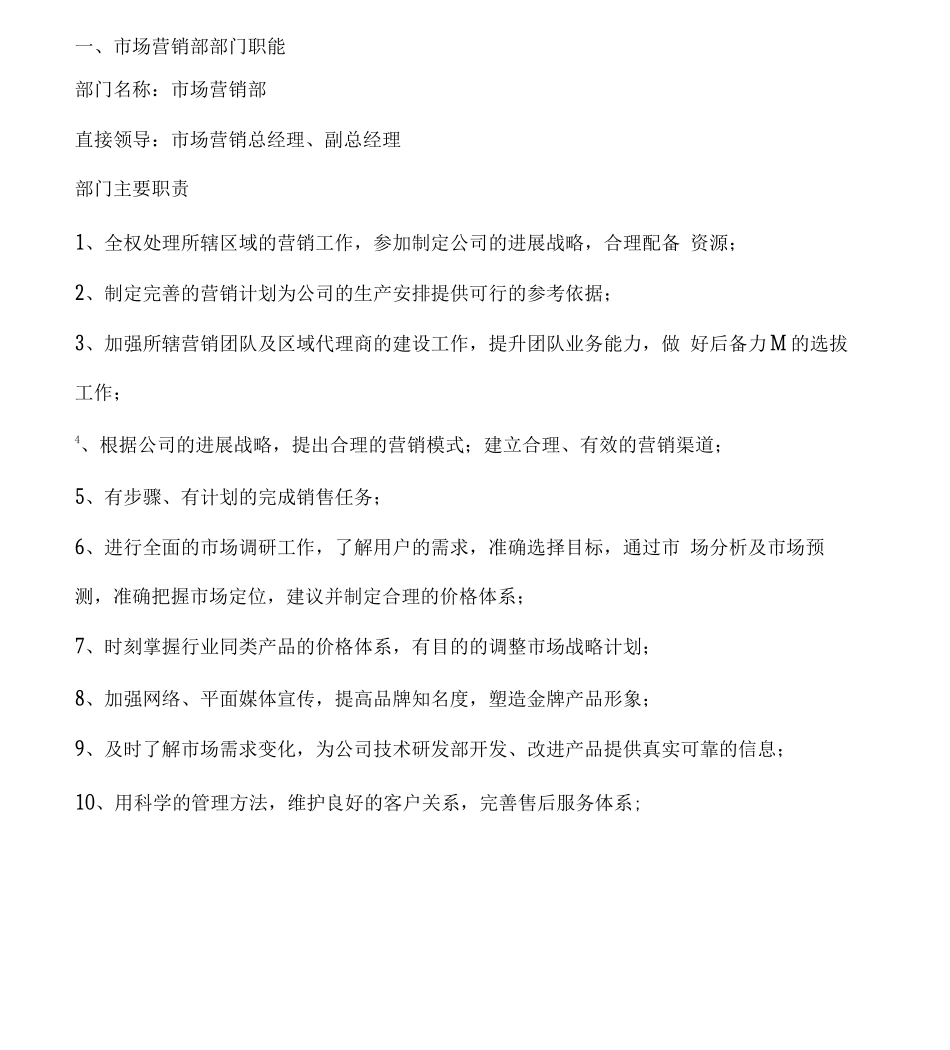 一、市场营销部部门职能

部门名称：市场营销部

直接领导：市场营销总经理、副总经理

部门主要职责

1、全权处理所辖区域的营销工作，参加制定公司的进展战略，合理配备 资源；

2、制定完善的营销计划为公司的生产安排提供可行的参考依据；

3、加强所辖营销团队及区域代理商的建设工作，提升团队业务能力，做 好后备力M的选拔工作；

4、根据公司的进展战略，提出合理的营销模式；建立合理、有效的营销渠道；

5、有步骤、有计划的完成销售任务；

6、进行全面的市场调研工作，了解用户的需求，准确选择目标，通过市 场分析及市场预测，准确把握市场定位，建议并制定合理的价格体系；

7、时刻掌握行业同类产品的价格体系，有目的的调整市场战略计划；

8、加强网络、平面媒体宣传，提高品牌知名度，塑造金牌产品形象；

9、及时了解市场需求变化，为公司技术研发部开发、改进产品提供真实可靠的信息；

10、用科学的管理方法，维护良好的客户关系，完善售后服务体系；